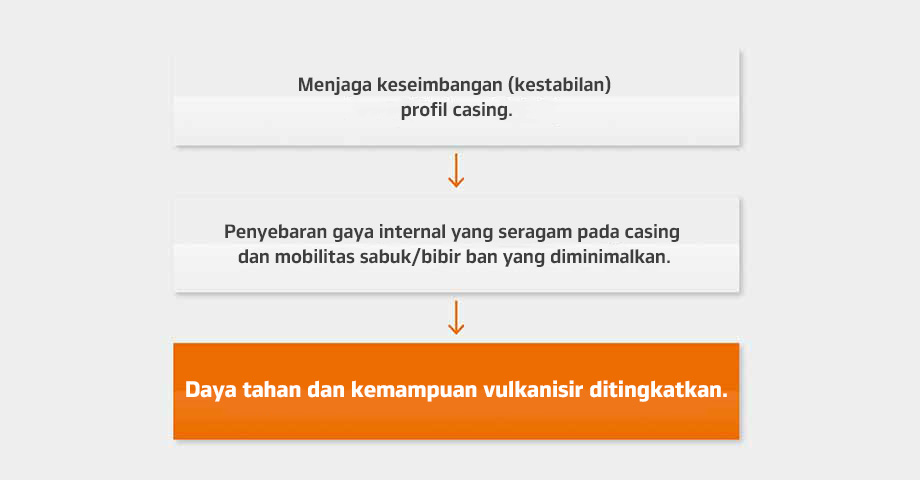 Menjaga keseimbangan (kestabilan) profil casing.

Penyebaran gaya internal yang seragam pada casing dan mobilitas sabuk/bibir ban yang diminimalkan.

Daya tahan dan kemampuan vulkanisir ditingkatkan.